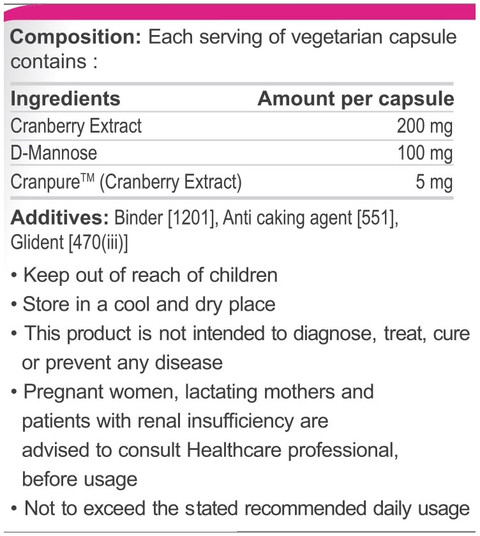 **Composition:** Each serving of vegetarian capsule contains :

| Ingredients | Amount per capsule |
|---|---|
| Cranberry Extract | 200 mg |
| D-Mannose | 100 mg |
| Cranpure™ (Cranberry Extract) | 5 mg |

**Additives:** Binder [1201], Anti caking agent [551], Glident [470(iii)]

• Keep out of reach of children
• Store in a cool and dry place
• This product is not intended to diagnose, treat, cure or prevent any disease
• Pregnant women, lactating mothers and patients with renal insufficiency are advised to consult Healthcare professional, before usage
• Not to exceed the stated recommended daily usage